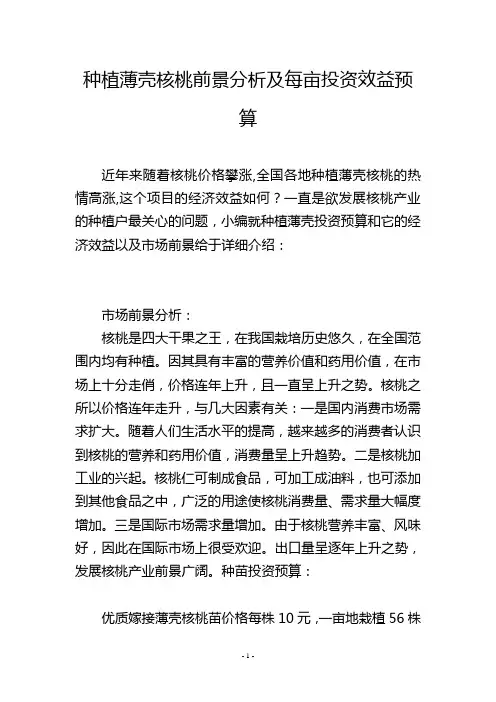 种植薄壳核桃前景分析及每亩投资效益预算

近年来随着核桃价格攀涨,全国各地种植薄壳核桃的热情高涨,这个项目的经济效益如何？一直是欲发展核桃产业的种植户最关心的问题，小编就种植薄壳投资预算和它的经济效益以及市场前景给于详细介绍：

市场前景分析：

核桃是四大干果之王，在我国栽培历史悠久，在全国范围内均有种植。因其具有丰富的营养价值和药用价值，在市场上十分走俏，价格连年上升，且一直呈上升之势。核桃之所以价格连年走升，与几大因素有关：一是国内消费市场需求扩大。随着人们生活水平的提高，越来越多的消费者认识到核桃的营养和药用价值，消费量呈上升趋势。二是核桃加工业的兴起。核桃仁可制成食品，可加工成油料，也可添加到其他食品之中，广泛的用途使核桃消费量、需求量大幅度增加。三是国际市场需求量增加。由于核桃营养丰富、风味好，因此在国际市场上很受欢迎。出口量呈逐年上升之势，发展核桃产业前景广阔。种苗投资预算：

优质嫁接薄壳核桃苗价格每株 10 元，一亩地栽植 56 株

- 1 -